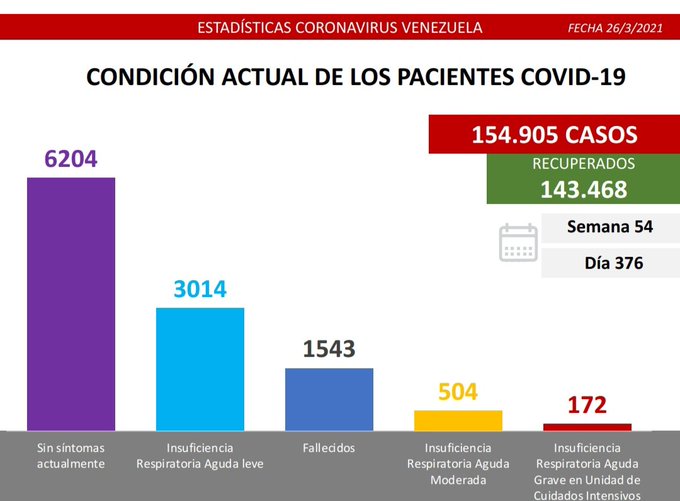 ESTADÍSTICAS CORONAVIRUS VENEZUELA FECHA 26/3/2021

CONDICIÓN ACTUAL DE LOS PACIENTES COVID-19

154.905 CASOS

RECUPERADOS
143.468

Semana 54
Día 376

6204
3014
1543
504
172

Sin síntomas actualmente

Insuficiencia Respiratoria Aguda leve

Fallecidos

Insuficiencia Respiratoria Aguda Moderada

Insuficiencia Respiratoria Aguda Grave en Unidad de Cuidados Intensivos